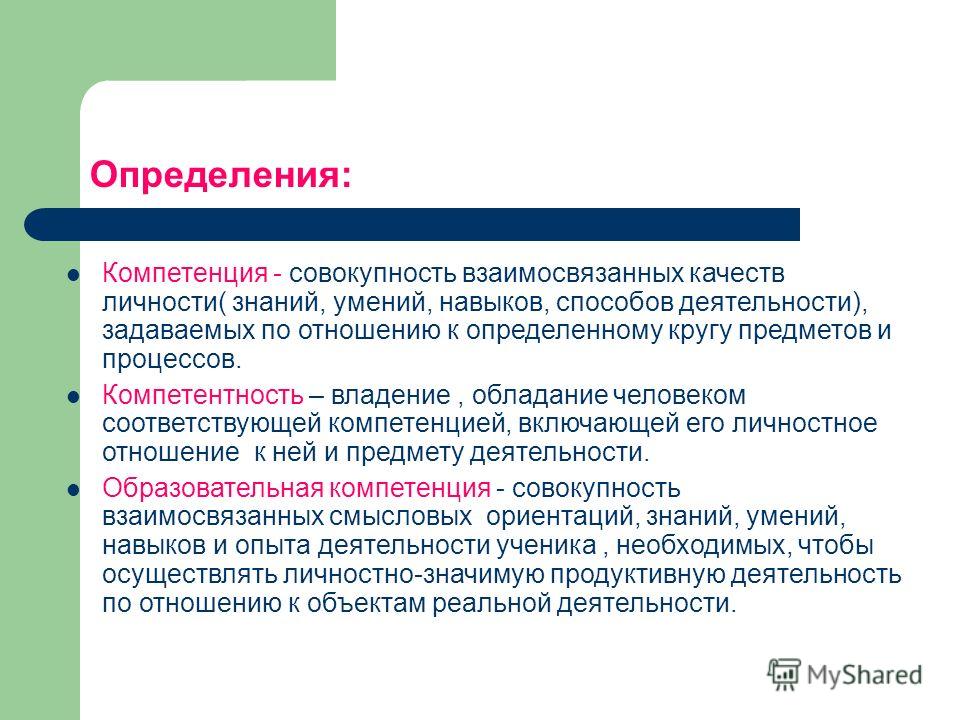 Определения:

Компетенция - совокупность взаимосвязанных качеств личности( знаний, умений, навыков, способов деятельности), задаваемых по отношению к определенному кругу предметов и процессов.

Компетентность – владение , обладание человеком соответствующей компетенцией, включающей его личностное отношение к ней и предмету деятельности.

Образовательная компетенция - совокупность взаимосвязанных смысловых ориентаций, знаний, умений, навыков и опыта деятельности ученика , необходимых, чтобы осуществлять личностно-значимую продуктивную деятельность по отношению к объектам реальной деятельности.

MyShared